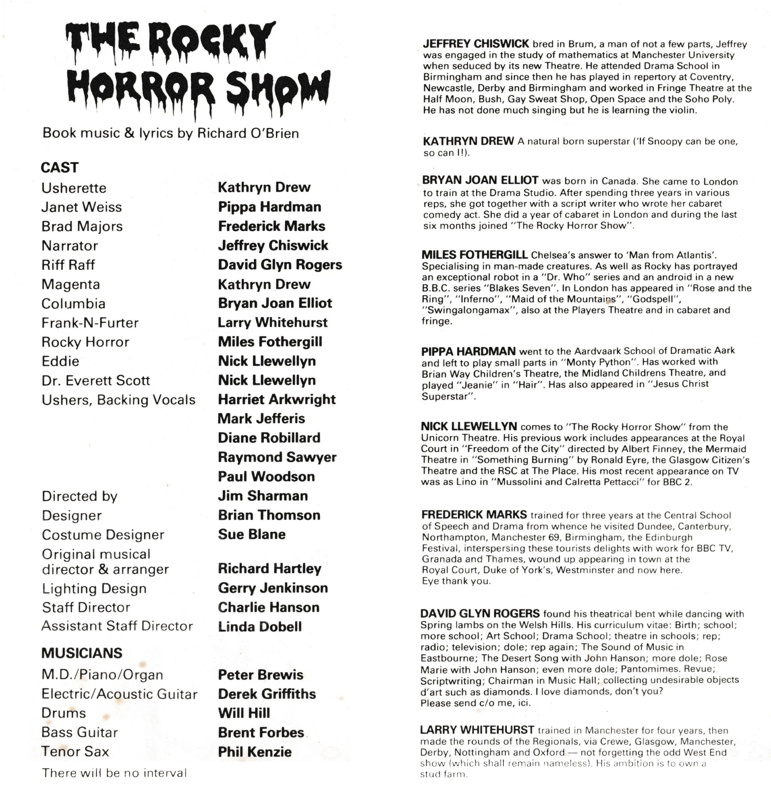 THE ROCKY HORROR SHOW

Book music & lyrics by Richard O'Brien

CAST

| | |
|---|---|
| Usherette | Kathryn Drew |
| Janet Weiss | Pippa Hardman |
| Brad Majors | Frederick Marks |
| Narrator | Jeffrey Chiswick |
| Riff Raff | David Glyn Rogers |
| Magenta | Kathryn Drew |
| Columbia | Bryan Joan Elliot |
| Frank-N-Furter | Larry Whitehurst |
| Rocky Horror | Miles Fothergill |
| Eddie | Nick Llewellyn |
| Dr. Everett Scott | Nick Llewellyn |
| Ushers, Backing Vocals | Harriet Arkwright |
| | Mark Jefferis |
| | Diane Robillard |
| | Raymond Sawyer |
| | Paul Woodson |
| Directed by | Jim Sharman |
| Designer | Brian Thomson |
| Costume Designer | Sue Blane |
| Original musical director & arranger | Richard Hartley |
| Lighting Design | Gerry Jenkinson |
| Staff Director | Charlie Hanson |
| Assistant Staff Director | Linda Dobell |

MUSICIANS

| | |
|---|---|
| M.D./Piano/Organ | Peter Brewis |
| Electric/Acoustic Guitar | Derek Griffiths |
| Drums | Will Hill |
| Bass Guitar | Brent Forbes |
| Tenor Sax | Phil Kenzie |

There will be no interval

JEFFREY CHISWICK bred in Brum, a man of not a few parts, Jeffrey was engaged in the study of mathematics at Manchester University when seduced by its new Theatre. He attended Drama School in Birmingham and since then he has played in repertory at Coventry, Newcastle, Derby and Birmingham and worked in Fringe Theatre at the Half Moon, Bush, Gay Sweat Shop, Open Space and the Soho Poly. He has not done much singing but he is learning the violin.

KATHRYN DREW A natural born superstar ('If Snoopy can be one, so can I!).

BRYAN JOAN ELLIOT was born in Canada. She came to London to train at the Drama Studio. After spending three years in various reps, she got together with a script writer who wrote her cabaret comedy act. She did a year of cabaret in London and during the last six months joined "The Rocky Horror Show".

MILES FOTHERGILL Chelsea's answer to 'Man from Atlantis'. Specialising in man-made creatures. As well as Rocky has portrayed an exceptional robot in a "Dr. Who" series and an android in a new B.B.C. series "Blakes Seven". In London has appeared in "Rose and the Ring", "Inferno", "Maid of the Mountains", "Godspell", "Swingalongamax", also at the Players Theatre and in cabaret and fringe.

PIPPA HARDMAN went to the Aardvaark School of Dramatic Aark and left to play small parts in "Monty Python". Has worked with Brian Way Children's Theatre, the Midland Childrens Theatre, and played "Jeanie" in "Hair". Has also appeared in "Jesus Christ Superstar".

NICK LLEWELLYN comes to "The Rocky Horror Show" from the Unicorn Theatre. His previous work includes appearances at the Royal Court in "Freedom of the City" directed by Albert Finney, the Mermaid Theatre in "Something Burning" by Ronald Eyre, the Glasgow Citizen's Theatre and the RSC at The Place. His most recent appearance on TV was as Lino in "Mussolini and Calretta Pettacci" for BBC 2.

FREDERICK MARKS trained for three years at the Central School of Speech and Drama from whence he visited Dundee, Canterbury, Northampton, Manchester 69, Birmingham, the Edinburgh Festival, interspersing these tourists delights with work for BBC TV, Granada and Thames, wound up appearing in town at the Royal Court, Duke of York's, Westminster and now here. Eye thank you.

DAVID GLYN ROGERS found his theatrical bent while dancing with Spring lambs on the Welsh Hills. His curriculum vitae: Birth; school; more school; Art School; Drama School; theatre in schools; rep; radio; television; dole; rep again; The Sound of Music in Eastbourne; The Desert Song with John Hanson; more dole; Rose Marie with John Hanson; even more dole; Pantomimes. Revue; Scriptwriting; Chairman in Music Hall; collecting undesirable objects d'art such as diamonds. I love diamonds, don't you? Please send c/o me, ici.

LARRY WHITEHURST trained in Manchester for four years, then made the rounds of the Regionals, via Crewe, Glasgow, Manchester, Derby, Nottingham and Oxford — not forgetting the odd West End show (which shall remain nameless). His ambition is to own a stud farm.